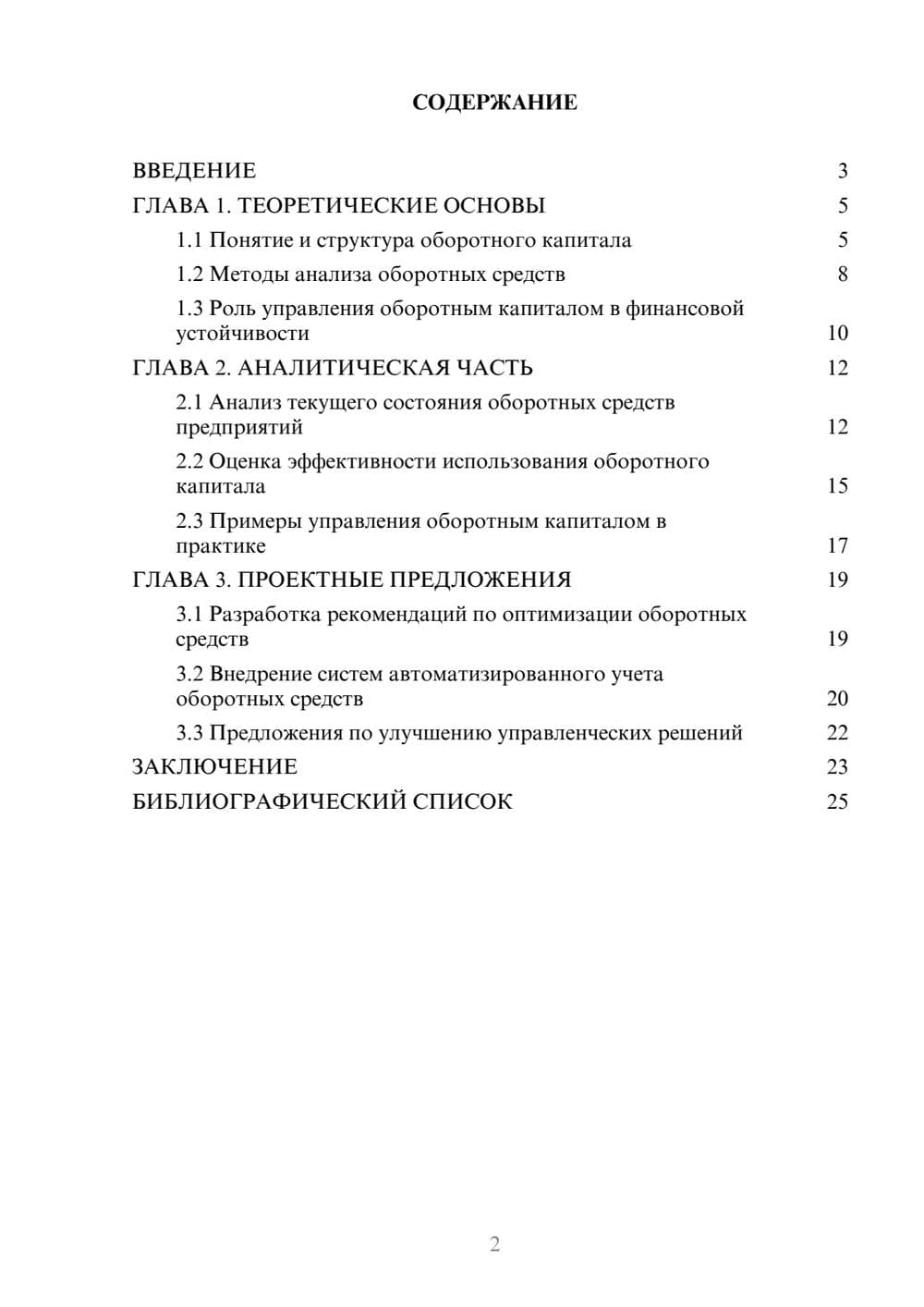 СОДЕРЖАНИЕ

ВВЕДЕНИЕ 3
ГЛАВА 1. ТЕОРЕТИЧЕСКИЕ ОСНОВЫ 5
1.1 Понятие и структура оборотного капитала 5
1.2 Методы анализа оборотных средств 8
1.3 Роль управления оборотным капиталом в финансовой устойчивости 10
ГЛАВА 2. АНАЛИТИЧЕСКАЯ ЧАСТЬ 12
2.1 Анализ текущего состояния оборотных средств предприятий 12
2.2 Оценка эффективности использования оборотного капитала 15
2.3 Примеры управления оборотным капиталом в практике 17
ГЛАВА 3. ПРОЕКТНЫЕ ПРЕДЛОЖЕНИЯ 19
3.1 Разработка рекомендаций по оптимизации оборотных средств 19
3.2 Внедрение систем автоматизированного учета оборотных средств 20
3.3 Предложения по улучшению управленческих решений 22
ЗАКЛЮЧЕНИЕ 23
БИБЛИОГРАФИЧЕСКИЙ СПИСОК 25

2